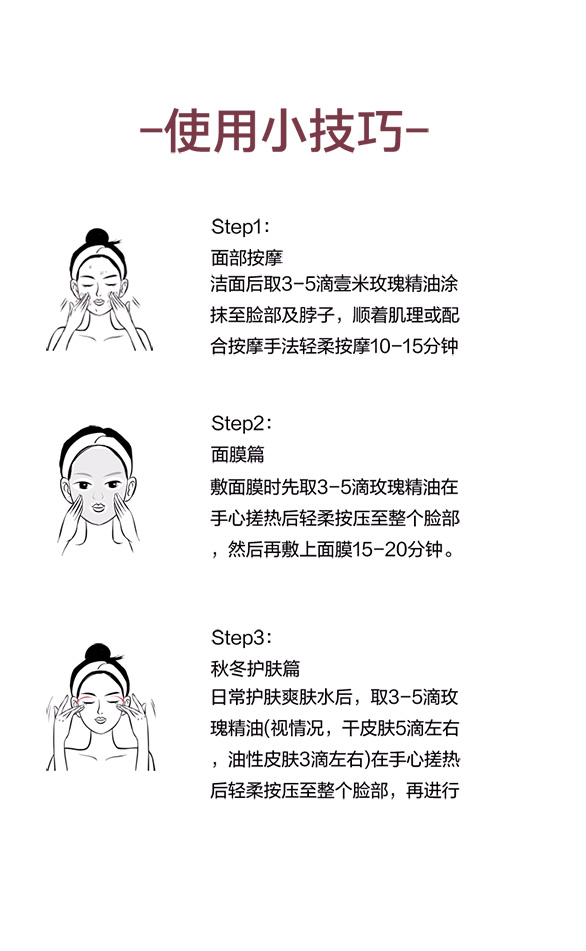 -使用小技巧-

Step1:
面部按摩
洁面后取3-5滴壹米玫瑰精油涂抹至脸部及脖子，顺着肌理或配合按摩手法轻柔按摩10-15分钟

Step2:
面膜篇
敷面膜时先取3-5滴玫瑰精油在手心搓热后轻柔按压至整个脸部，然后再敷上面膜15-20分钟。

Step3:
秋冬护肤篇
日常护肤爽肤水后，取3-5滴玫瑰精油(视情况，干皮肤5滴左右，油性皮肤3滴左右)在手心搓热后轻柔按压至整个脸部，再进行